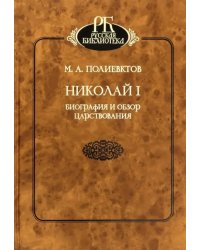 РБ
РУССКАЯ БИБЛИОТЕКА

М. А. ПОЛИЕВКТОВ

НИКОЛАЙ I

БИОГРАФИЯ И ОБЗОР ЦАРСТВОВАНИЯ